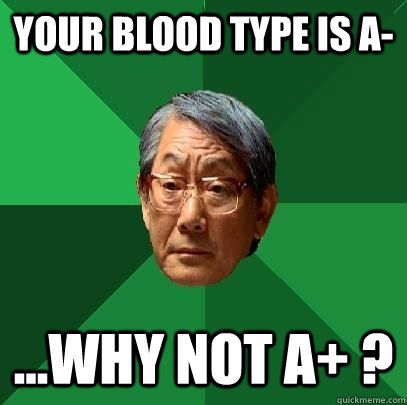 YOUR BLOOD TYPE IS A-

...WHY NOT A+ ?

quickmeme.com